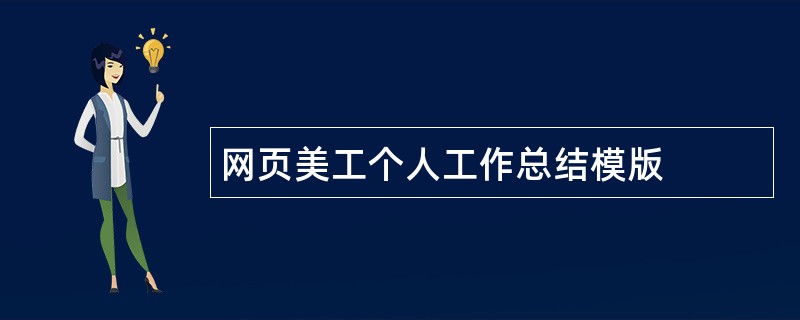 网页美工个人工作总结模版